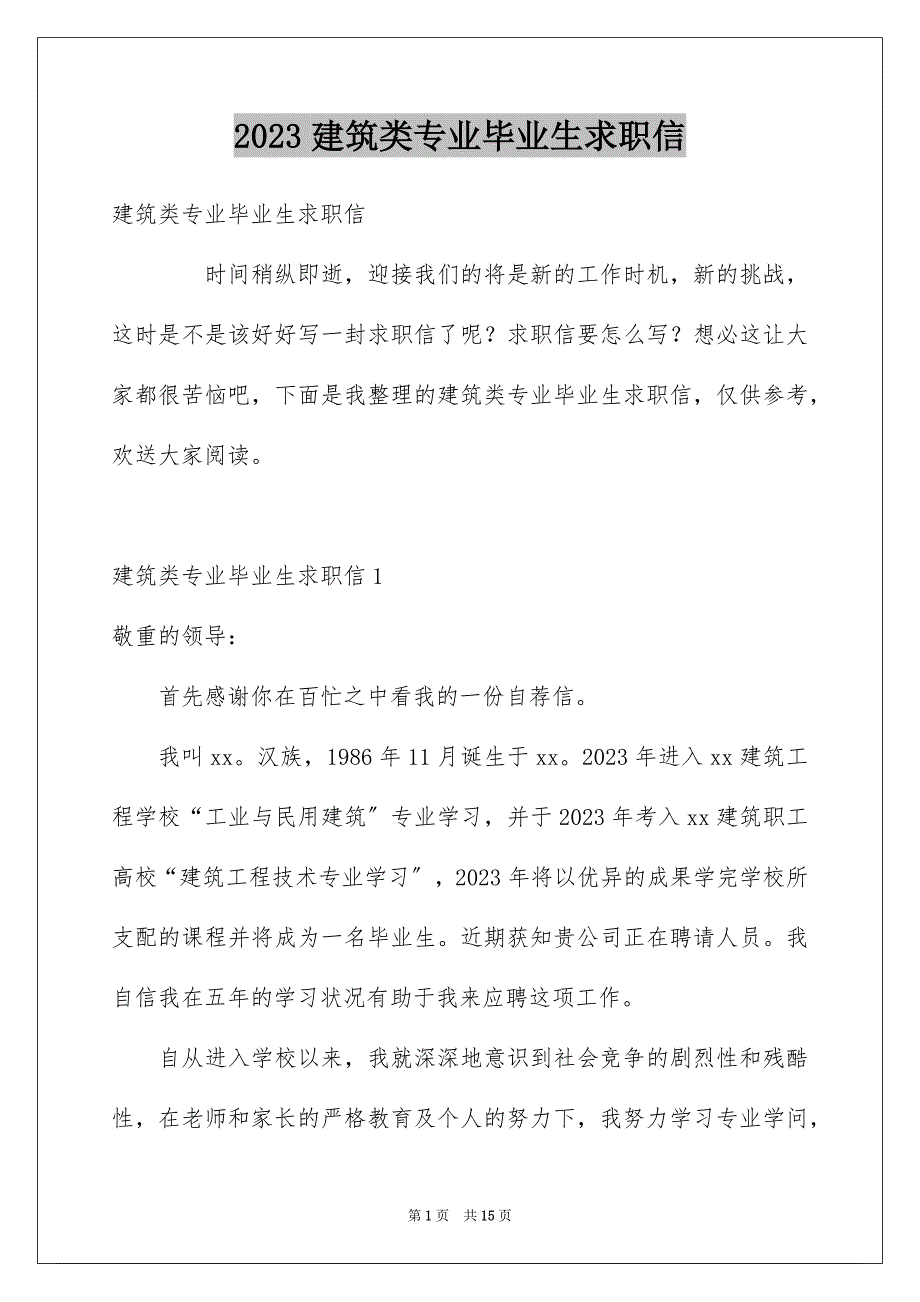 2023 建筑类专业毕业生求职信

建筑类专业毕业生求职信

时间稍纵即逝，迎接我们的将是新的工作时机，新的挑战，这时是不是该好好写一封求职信了呢？求职信要怎么写？想必这让大家都很苦恼吧，下面是我整理的建筑类专业毕业生求职信，仅供参考，欢送大家阅读。

建筑类专业毕业生求职信 1

敬重的领导：

首先感谢你在百忙之中看我的一份自荐信。

我叫 xx。汉族，1986 年 11 月诞生于 xx。2023 年进入 xx 建筑工程学校“工业与民用建筑”专业学习，并于 2023 年考入 xx 建筑职工高校“建筑工程技术专业学习”，2023 年将以优异的成果学完学校所支配的课程并将成为一名毕业生。近期获知贵公司正在聘请人员。我自信我在五年的学习状况有助于我来应聘这项工作。

自从进入学校以来，我就深深地意识到社会竞争的剧烈性和残酷性，在老师和家长的严格教育及个人的努力下，我努力学习专业学问，

第 1 页 共 15 页